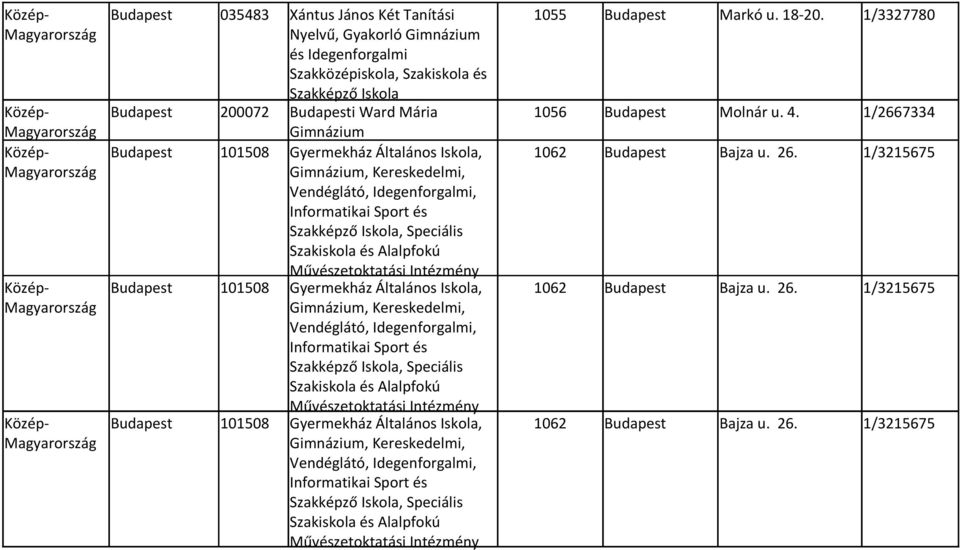 | Közép-Magyarország | Budapest | 035483 | Xántus János Két Tanítási Nyelvű, Gyakorló Gimnázium és Idegenforgalmi Szakközépiskola, Szakiskola és Szakképző Iskola | 1055 | Budapest | Markó u. 18-20. | 1/3327780 |
|---|---|---|---|---|---|---|---|
| Közép-Magyarország | Budapest | 200072 | Budapesti Ward Mária Gimnázium | 1056 | Budapest | Molnár u. 4. | 1/2667334 |
| Közép-Magyarország | Budapest | 101508 | Gyermekház Általános Iskola, Gimnázium, Kereskedelmi, Vendéglátó, Idegenforgalmi, Informatikai Sport és Szakképző Iskola, Speciális Szakiskola és Alalpfokú Művészetoktatási Intézmény | 1062 | Budapest | Bajza u. 26. | 1/3215675 |
| Közép-Magyarország | Budapest | 101508 | Gyermekház Általános Iskola, Gimnázium, Kereskedelmi, Vendéglátó, Idegenforgalmi, Informatikai Sport és Szakképző Iskola, Speciális Szakiskola és Alalpfokú Művészetoktatási Intézmény | 1062 | Budapest | Bajza u. 26. | 1/3215675 |
| Közép-Magyarország | Budapest | 101508 | Gyermekház Általános Iskola, Gimnázium, Kereskedelmi, Vendéglátó, Idegenforgalmi, Informatikai Sport és Szakképző Iskola, Speciális Szakiskola és Alalpfokú Művészetoktatási Intézmény | 1062 | Budapest | Bajza u. 26. | 1/3215675 |